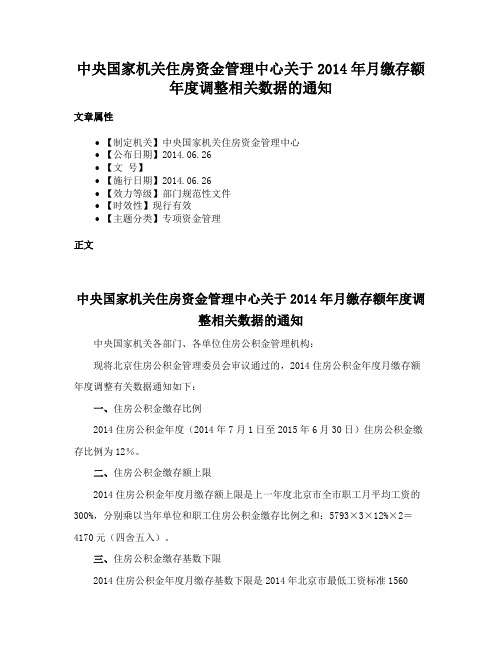 中央国家机关住房资金管理中心关于2014年月缴存额年度调整相关数据的通知

文章属性

- 【制定机关】中央国家机关住房资金管理中心
- 【公布日期】2014.06.26
- 【文　号】
- 【施行日期】2014.06.26
- 【效力等级】部门规范性文件
- 【时效性】现行有效
- 【主题分类】专项资金管理

正文

中央国家机关住房资金管理中心关于2014年月缴存额年度调整相关数据的通知

中央国家机关各部门、各单位住房公积金管理机构：

现将北京住房公积金管理委员会审议通过的，2014住房公积金年度月缴存额年度调整有关数据通知如下：

一、住房公积金缴存比例

2014住房公积金年度（2014年7月1日至2015年6月30日）住房公积金缴存比例为12%。

二、住房公积金缴存额上限

2014住房公积金年度月缴存额上限是上一年度北京市全市职工月平均工资的300%，分别乘以当年单位和职工住房公积金缴存比例之和：5793×3×12%×2＝4170元（四舍五入）。

三、住房公积金缴存基数下限

2014住房公积金年度月缴存基数下限是2014年北京市最低工资标准1560